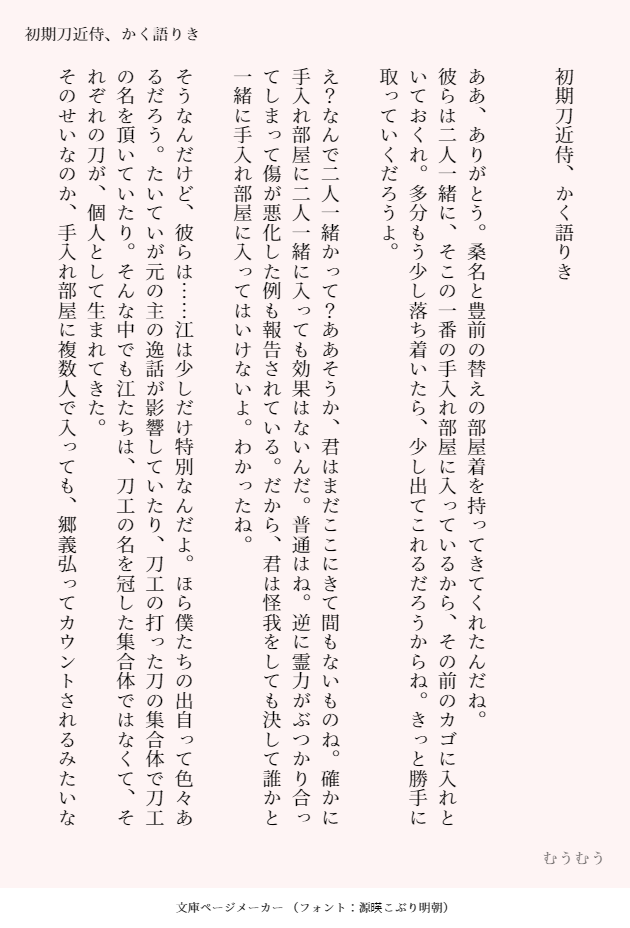 初期刀近侍、かく語りき

初期刀近侍、かく語りき

ああ、ありがとう。桑名と豊前の替えの部屋着を持ってきてくれたんだね。彼らは二人一緒に、そこの一番の手入れ部屋に入っているから、その前のカゴに入れといておくれ。多分もう少し落ち着いたら、少し出てこれるだろうからね。きっと勝手に取っていくだろうよ。

え？なんで二人一緒かって？ああそうか、君はまだここにきて間もないものね。確かに手入れ部屋に二人一緒に入っても効果はないんだ。普通はね。逆に霊力がぶつかり合ってしまって傷が悪化した例も報告されている。だから、君は怪我をしても決して誰かと一緒に手入れ部屋に入ってはいけないよ。わかったね。

そうなんだけど、彼らは……江は少しだけ特別なんだよ。ほら僕たちの出自って色々あるだろう。たいていが元の主の逸話が影響していたり、刀工の打った刀の集合体で刀工の名を頂いていたり。そんな中でも江たちは、刀工の名を冠した集合体ではなくて、それぞれの刀が、個人として生まれてきた。
そのせいなのか、手入れ部屋に複数人で入っても、郷義弘ってカウントされるみたいな

むうむう

文庫ページメーカー（フォント：源暎こぶり明朝）